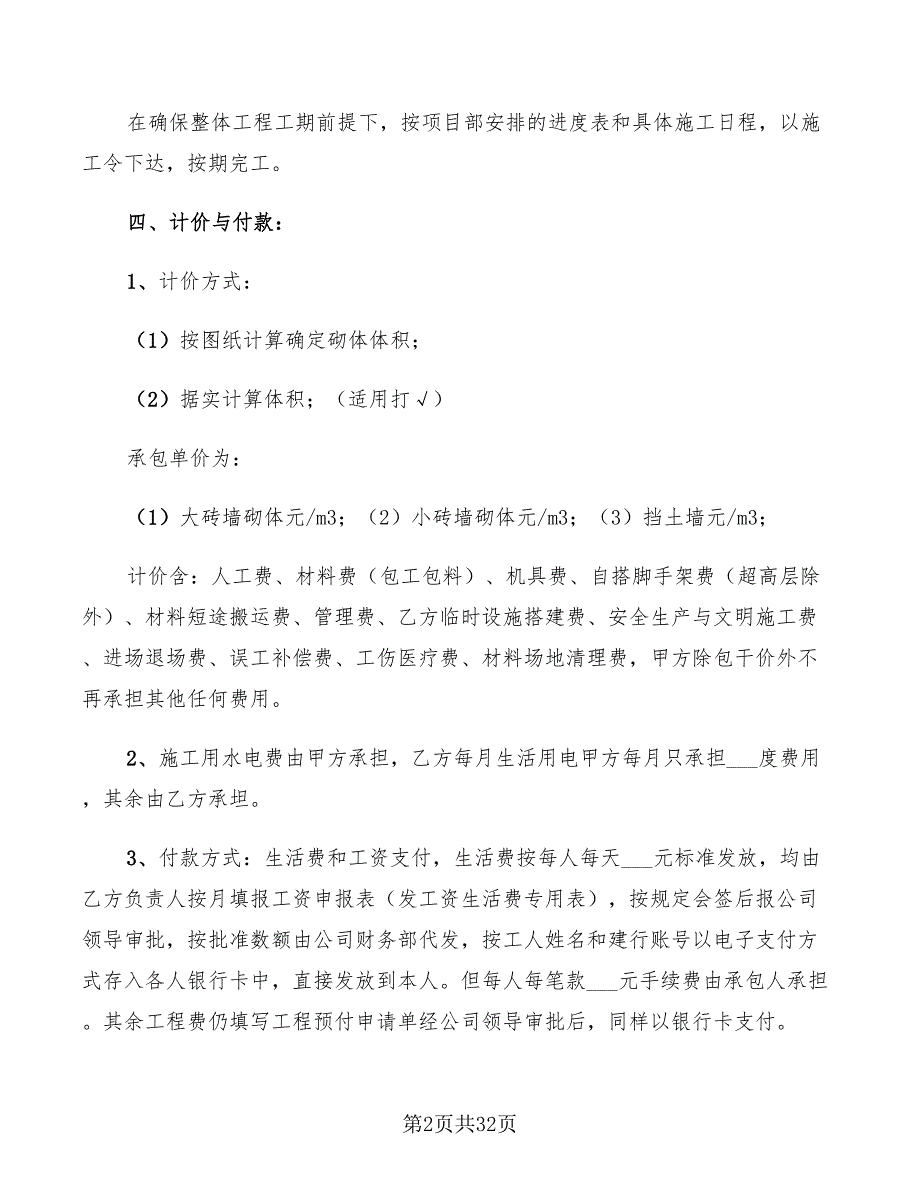 在确保整体工程工期前提下，按项目部安排的进度表和具体施工日程，以施工令下达，按期完工。

四、计价与付款：

1、计价方式：

（1）按图纸计算确定砌体体积；

（2）据实计算体积；（适用打√）

承包单价为：

（1）大砖墙砌体元/m3；（2）小砖墙砌体元/m3；（3）挡土墙元/m3；

计价含：人工费、材料费（包工包料）、机具费、自搭脚手架费（超高层除外）、材料短途搬运费、管理费、乙方临时设施搭建费、安全生产与文明施工费、进场退场费、误工补偿费、工伤医疗费、材料场地清理费，甲方除包干价外不再承担其他任何费用。

2、施工用水电费由甲方承担，乙方每月生活用电甲方每月只承担___度费用，其余由乙方承担。

3、付款方式：生活费和工资支付，生活费按每人每天___元标准发放，均由乙方负责人按月填报工资申报表（发工资生活费专用表），按规定会签后报公司领导审批，按批准数额由公司财务部代发，按工人姓名和建行账号以电子支付方式存入各人银行卡中，直接发放到本人。但每人每笔款___元手续费由承包人承担。其余工程费仍填写工程预付申请单经公司领导审批后，同样以银行卡支付。

第2页共32页